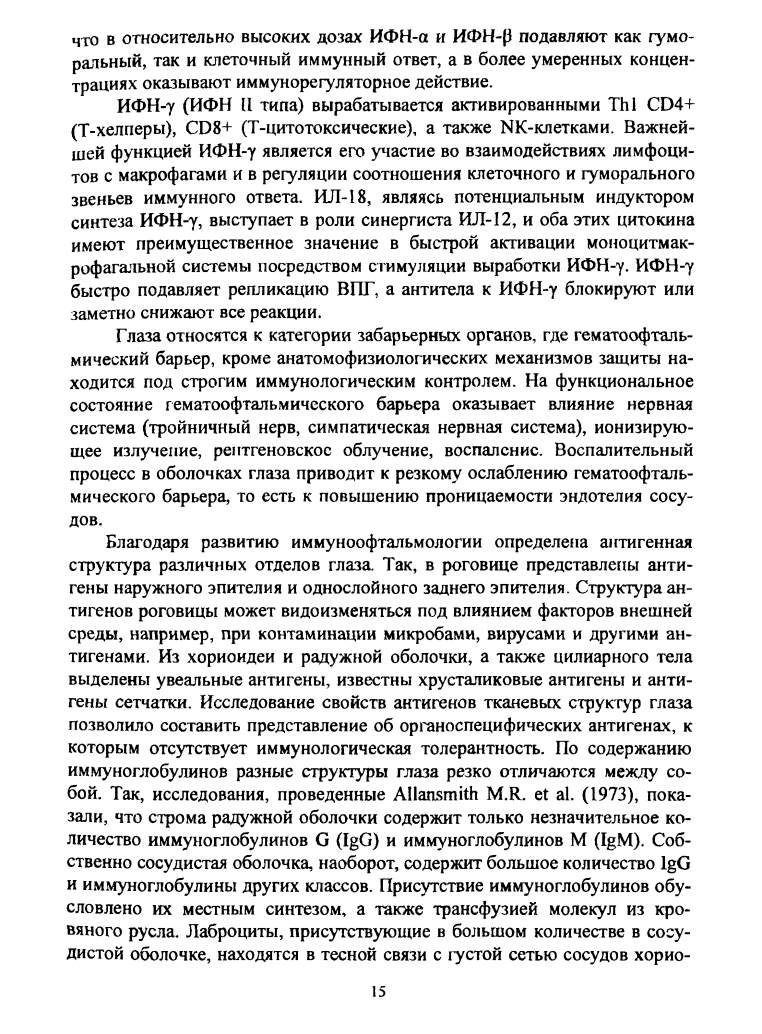 что в относительно высоких дозах ИФН-α и ИФН-β подавляют как гуморальный, так и клеточный иммунный ответ, а в более умеренных концентрациях оказывают иммунорегуляторное действие.

ИФН-γ (ИФН II типа) вырабатывается активированными Th1 CD4+ (Т-хелперы), CD8+ (Т-цитотоксические), а также NK-клетками. Важнейшей функцией ИФН-γ является его участие во взаимодействиях лимфоцитов с макрофагами и в регуляции соотношения клеточного и гуморального звеньев иммунного ответа. ИЛ-18, являясь потенциальным индуктором синтеза ИФН-γ, выступает в роли синергиста ИЛ-12, и оба этих цитокина имеют преимущественное значение в быстрой активации моноцитмакрофагальной системы посредством стимуляции выработки ИФН-γ. ИФН-γ быстро подавляет репликацию ВПГ, а антитела к ИФН-γ блокируют или заметно снижают все реакции.

Глаза относятся к категории забарьерных органов, где гематоофтальмический барьер, кроме анатомофизиологических механизмов защиты находится под строгим иммунологическим контролем. На функциональное состояние гематоофтальмического барьера оказывает влияние нервная система (тройничный нерв, симпатическая нервная система), ионизирующее излучение, рентгеновское облучение, воспаление. Воспалительный процесс в оболочках глаза приводит к резкому ослаблению гематоофтальмического барьера, то есть к повышению проницаемости эндотелия сосудов.

Благодаря развитию иммуноофтальмологии определена антигенная структура различных отделов глаза. Так, в роговице представлены антигены наружного эпителия и однослойного заднего эпителия. Структура антигенов роговицы может видоизменяться под влиянием факторов внешней среды, например, при контаминации микробами, вирусами и другими антигенами. Из хориоидеи и радужной оболочки, а также цилиарного тела выделены увеальные антигены, известны хрусталиковые антигены и антигены сетчатки. Исследование свойств антигенов тканевых структур глаза позволило составить представление об органоспецифических антигенах, к которым отсутствует иммунологическая толерантность. По содержанию иммуноглобулинов разные структуры глаза резко отличаются между собой. Так, исследования, проведенные Allansmith M.R. et al. (1973), показали, что строма радужной оболочки содержит только незначительное количество иммуноглобулинов G (IgG) и иммуноглобулинов M (IgM). Собственно сосудистая оболочка, наоборот, содержит большое количество IgG и иммуноглобулины других классов. Присутствие иммуноглобулинов обусловлено их местным синтезом, а также трансфузией молекул из кровяного русла. Лаброциты, присутствующие в большом количестве в сосудистой оболочке, находятся в тесной связи с густой сетью сосудов хорио-

15